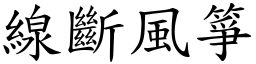 線斷風箏